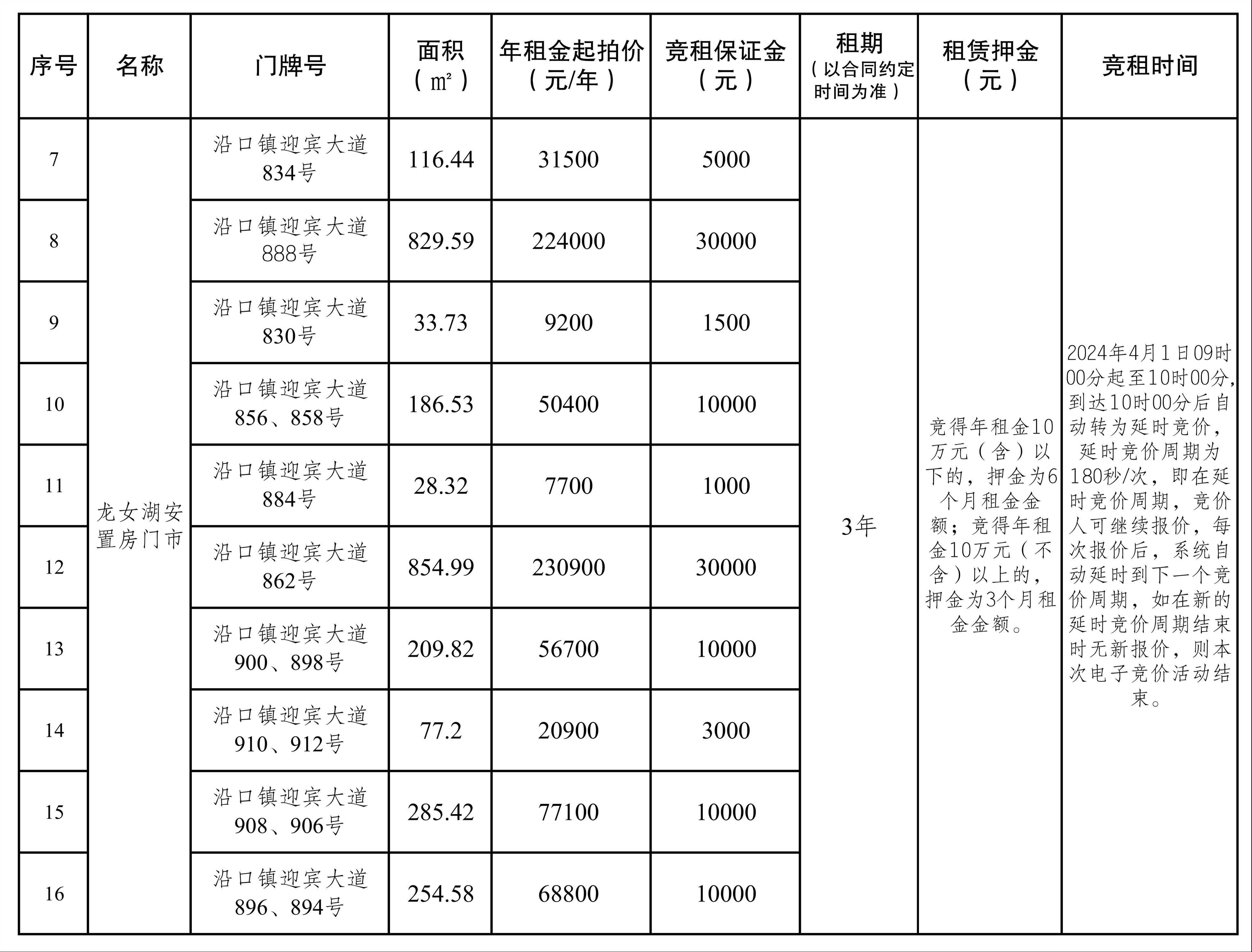 | 序号 | 名称 | 门牌号 | 面积（㎡） | 年租金起拍价（元/年） | 竞租保证金（元） | 租期（以合同约定时间为准） | 租赁押金（元） | 竞租时间 |
|---|---|---|---|---|---|---|---|---|
| 7 | 龙女湖安置房门市 | 沿口镇迎宾大道834号 | 116.44 | 31500 | 5000 | 3年 | 竞得年租金10万元（含）以下的，押金为6个月租金金额；竞得年租金10万元（不含）以上的，押金为3个月租金金额。 | 2024年4月1日09时00分起至10时00分，到达10时00分后自动转为延时竞价，延时竞价周期为180秒/次，即在延时竞价周期，竞价人可继续报价，每次报价后，系统自动延时到下一个竞价周期，如在新的延时竞价周期结束时无新报价，则本次电子竞价活动结束。 |
| 8 | | 沿口镇迎宾大道888号 | 829.59 | 224000 | 30000 | | | |
| 9 | | 沿口镇迎宾大道830号 | 33.73 | 9200 | 1500 | | | |
| 10 | | 沿口镇迎宾大道856、858号 | 186.53 | 50400 | 10000 | | | |
| 11 | | 沿口镇迎宾大道884号 | 28.32 | 7700 | 1000 | | | |
| 12 | | 沿口镇迎宾大道862号 | 854.99 | 230900 | 30000 | | | |
| 13 | | 沿口镇迎宾大道900、898号 | 209.82 | 56700 | 10000 | | | |
| 14 | | 沿口镇迎宾大道910、912号 | 77.2 | 20900 | 3000 | | | |
| 15 | | 沿口镇迎宾大道908、906号 | 285.42 | 77100 | 10000 | | | |
| 16 | | 沿口镇迎宾大道896、894号 | 254.58 | 68800 | 10000 | | | |